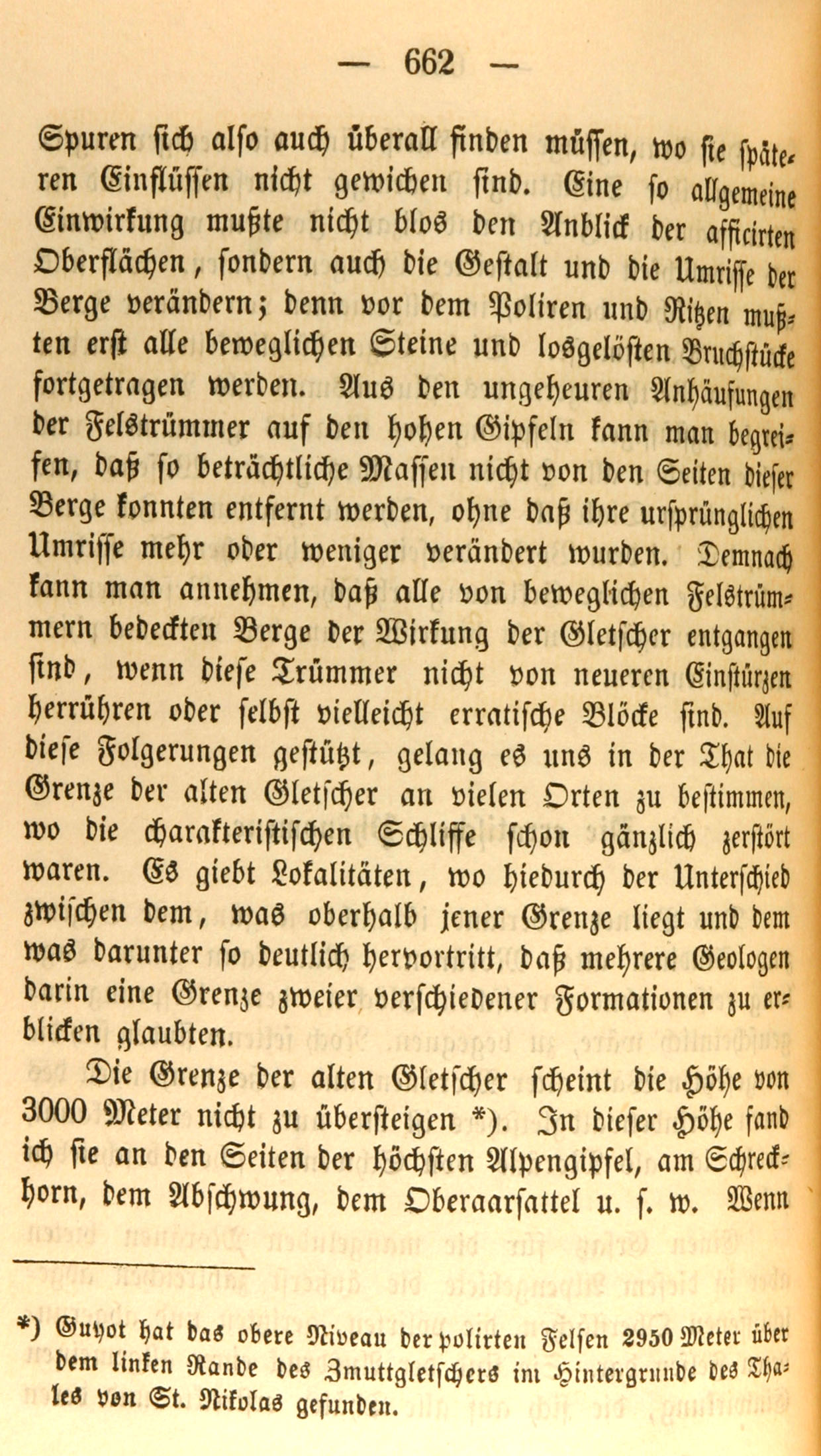 — 662 —

Spuren sich also auch überall finden müssen, wo sie späteren Einflüssen nicht gewichen sind. Eine so allgemeine Einwirkung mußte nicht blos den Anblick der afficirten Oberflächen, sondern auch die Gestalt und die Umrisse der Berge verändern; denn vor dem Poliren und Ritzen mußten erst alle beweglichen Steine und losgelösten Bruchstücke fortgetragen werden. Aus den ungeheuren Anhäufungen der Felstrümmer auf den hohen Gipfeln kann man begreifen, daß so beträchtliche Massen nicht von den Seiten dieser Berge konnten entfernt werden, ohne daß ihre ursprünglichen Umrisse mehr oder weniger verändert wurden. Demnach kann man annehmen, daß alle von beweglichen Felstrümmern bedeckten Berge der Wirkung der Gletscher entgangen sind, wenn diese Trümmer nicht von neueren Einstürzen herrühren oder selbst vielleicht erratische Blöcke sind. Auf diese Folgerungen gestützt, gelang es uns in der That die Grenze der alten Gletscher an vielen Orten zu bestimmen, wo die charakteristischen Schliffe schon gänzlich zerstört waren. Es giebt Lokalitäten, wo hiedurch der Unterschied zwischen dem, was oberhalb jener Grenze liegt und dem was darunter so deutlich hervortritt, daß mehrere Geologen darin eine Grenze zweier verschiedener Formationen zu erblicken glaubten.

Die Grenze der alten Gletscher scheint die Höhe von 3000 Meter nicht zu übersteigen *). In dieser Höhe fand ich sie an den Seiten der höchsten Alpengipfel, am Schreckhorn, dem Abschwung, dem Oberaarsattel u. s. w. Wenn

*) Guyot hat das obere Niveau der polirten Felsen 2950 Meter über dem linken Rande des Zmuttgletschers im Hintergrunde des Thales von St. Nikolas gefunden.